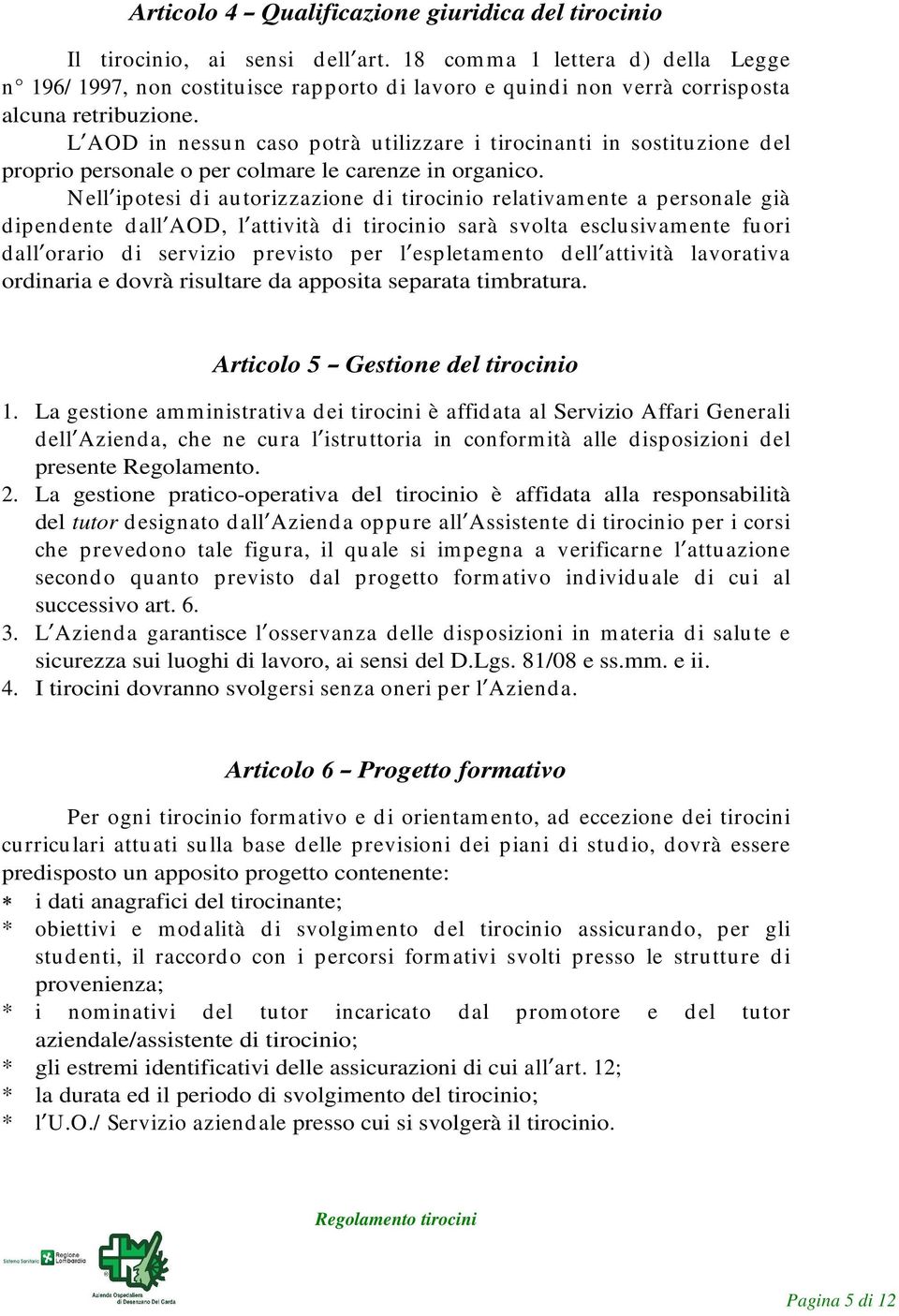 Articolo 4 – Qualificazione giuridica del tirocinio

Il tirocinio, ai sensi dell'art. 18 comma 1 lettera d) della Legge n° 196/ 1997, non costituisce rapporto di lavoro e quindi non verrà corrisposta alcuna retribuzione.

L'AOD in nessun caso potrà utilizzare i tirocinanti in sostituzione del proprio personale o per colmare le carenze in organico.

Nell'ipotesi di autorizzazione di tirocinio relativamente a personale già dipendente dall'AOD, l'attività di tirocinio sarà svolta esclusivamente fuori dall'orario di servizio previsto per l'espletamento dell'attività lavorativa ordinaria e dovrà risultare da apposita separata timbratura.

Articolo 5 – Gestione del tirocinio

1. La gestione amministrativa dei tirocini è affidata al Servizio Affari Generali dell'Azienda, che ne cura l'istruttoria in conformità alle disposizioni del presente Regolamento.
2. La gestione pratico-operativa del tirocinio è affidata alla responsabilità del tutor designato dall'Azienda oppure all'Assistente di tirocinio per i corsi che prevedono tale figura, il quale si impegna a verificarne l'attuazione secondo quanto previsto dal progetto formativo individuale di cui al successivo art. 6.
3. L'Azienda garantisce l'osservanza delle disposizioni in materia di salute e sicurezza sui luoghi di lavoro, ai sensi del D.Lgs. 81/08 e ss.mm. e ii.
4. I tirocini dovranno svolgersi senza oneri per l'Azienda.

Articolo 6 – Progetto formativo

Per ogni tirocinio formativo e di orientamento, ad eccezione dei tirocini curriculari attuati sulla base delle previsioni dei piani di studio, dovrà essere predisposto un apposito progetto contenente:
* i dati anagrafici del tirocinante;
* obiettivi e modalità di svolgimento del tirocinio assicurando, per gli studenti, il raccordo con i percorsi formativi svolti presso le strutture di provenienza;
* i nominativi del tutor incaricato dal promotore e del tutor aziendale/assistente di tirocinio;
* gli estremi identificativi delle assicurazioni di cui all'art. 12;
* la durata ed il periodo di svolgimento del tirocinio;
* l'U.O./ Servizio aziendale presso cui si svolgerà il tirocinio.

Regolamento tirocini

Sistema Sanitario Regione Lombardia

Azienda Ospedaliera di Desenzano Del Garda

Pagina 5 di 12